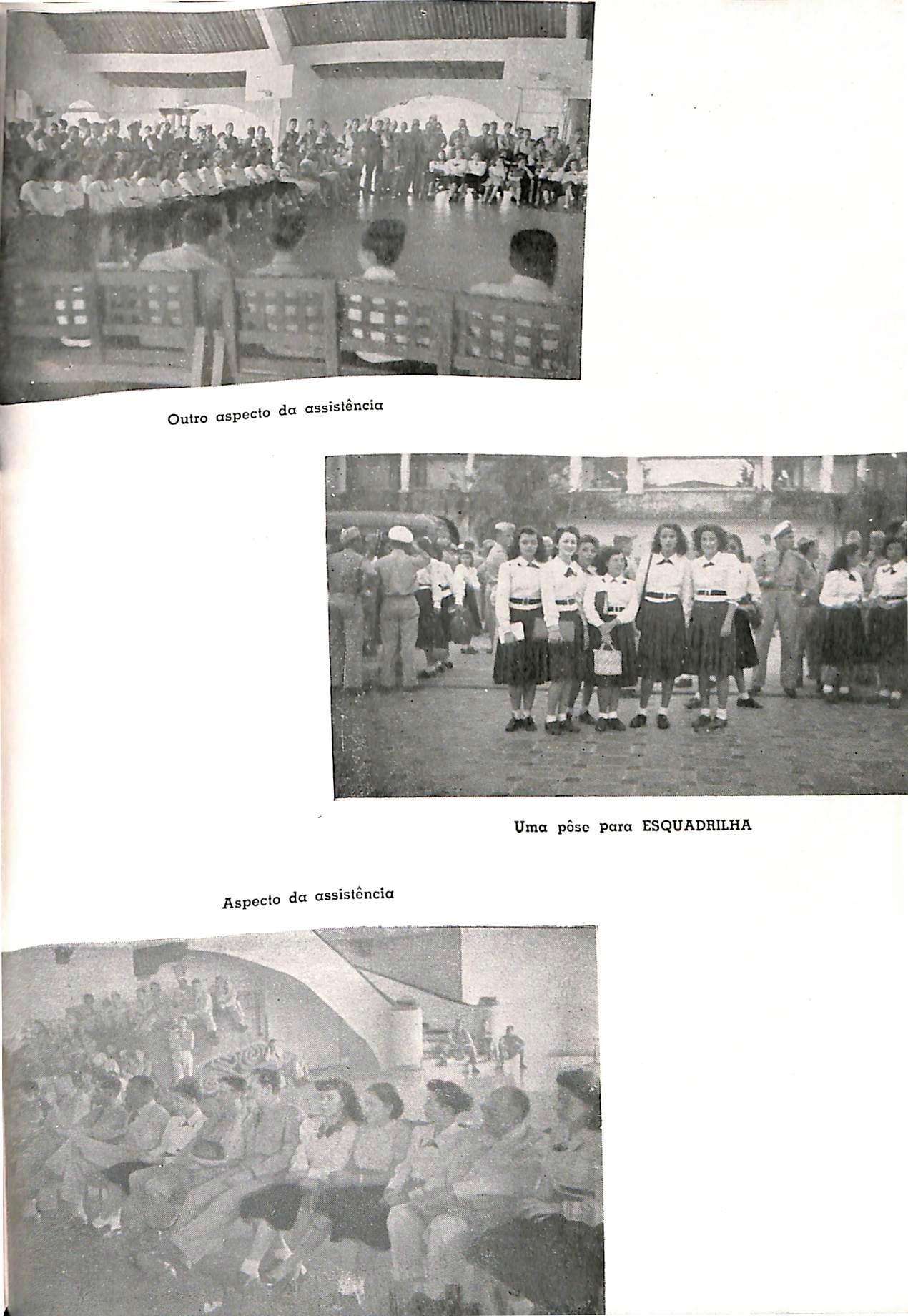 Outro aspecto da assistência

Uma pôse para ESQUADRILHA

Aspecto da assistência